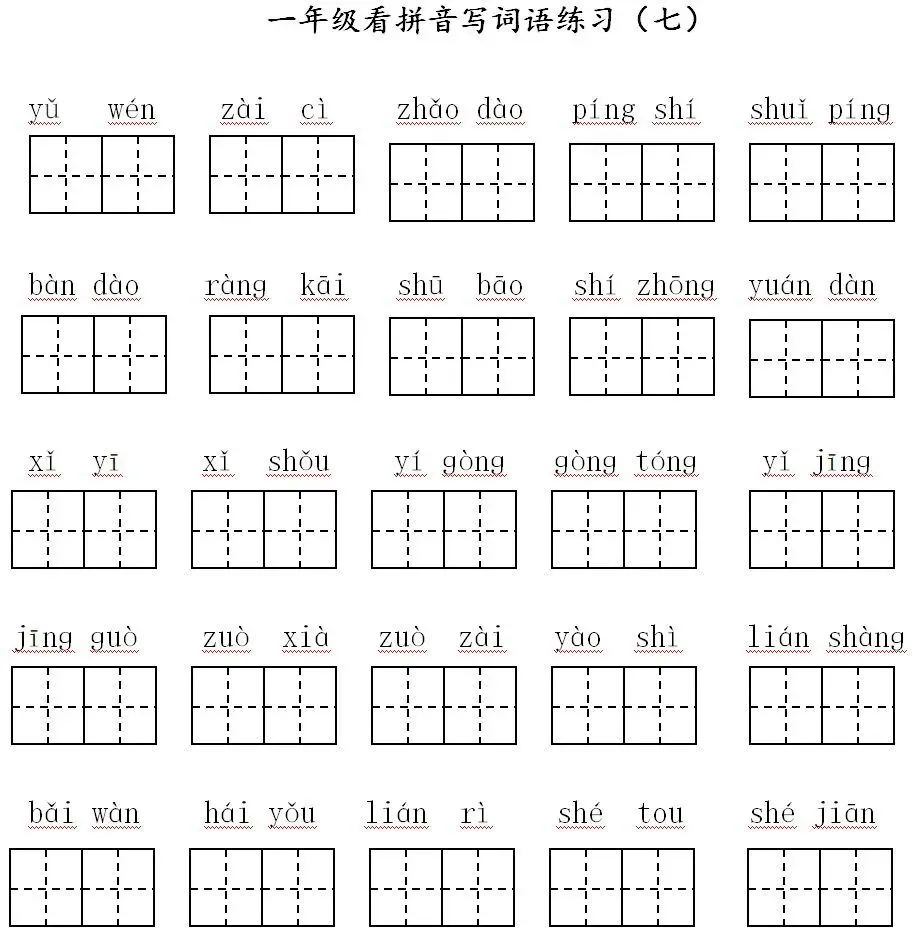 一年级看拼音写词语练习（七）

yǔ wén　zài cì　zhǎo dào　píng shí　shuǐ píng

bàn dào　ràng kāi　shū bāo　shí zhōng　yuán dàn

xǐ yī　xǐ shǒu　yí gòng　gòng tóng　yǐ jīng

jīng guò　zuò xià　zuò zài　yào shì　lián shàng

bǎi wàn　hái yǒu　lián rì　shé tou　shé jiān